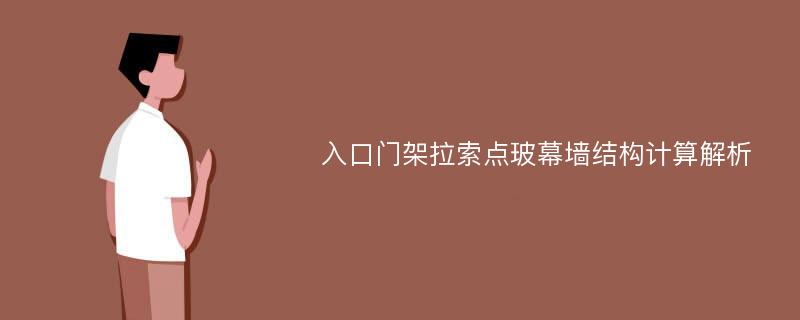 入口门架拉索点玻幕墙结构计算解析